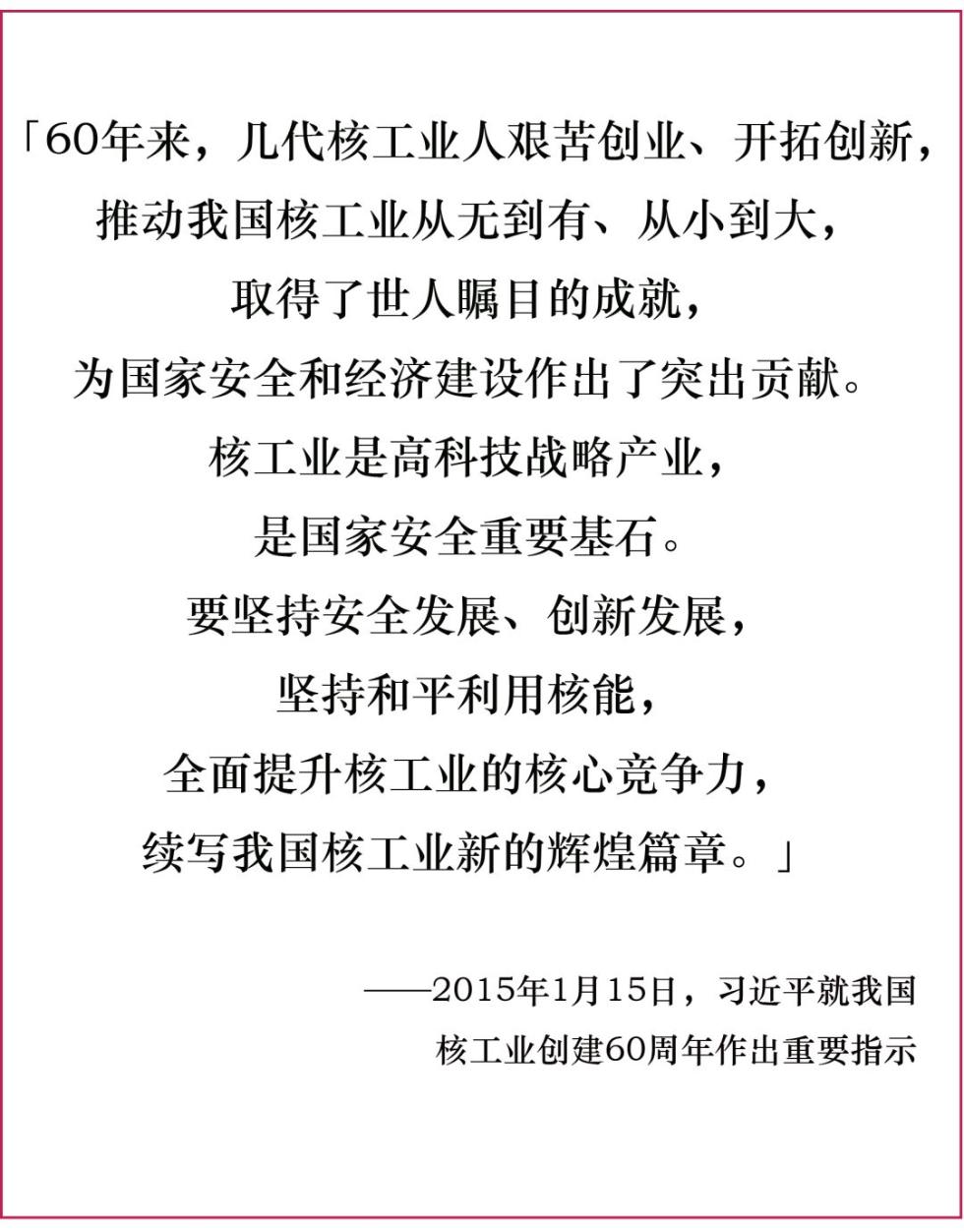 「60年来，几代核工业人艰苦创业、开拓创新，
推动我国核工业从无到有、从小到大，
取得了世人瞩目的成就，
为国家安全和经济建设作出了突出贡献。
核工业是高科技战略产业，
是国家安全重要基石。
要坚持安全发展、创新发展，
坚持和平利用核能，
全面提升核工业的核心竞争力，
续写我国核工业新的辉煌篇章。」

——2015年1月15日，习近平就我国
核工业创建60周年作出重要指示